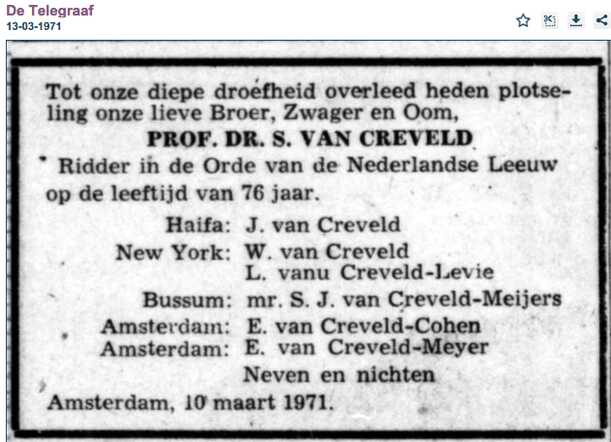 De Telegraaf
13-03-1971

Tot onze diepe droefheid overleed heden plotseling onze lieve Broer, Zwager en Oom,

PROF. DR. S. VAN CREVELD

Ridder in de Orde van de Nederlandse Leeuw op de leeftijd van 76 jaar.

Haifa: J. van Creveld
New York: W. van Creveld
L. vanu Creveld-Levie
Bussum: mr. S. J. van Creveld-Meijers
Amsterdam: E. van Creveld-Cohen
Amsterdam: E. van Creveld-Meyer
Neven en nichten

Amsterdam, 10 maart 1971.